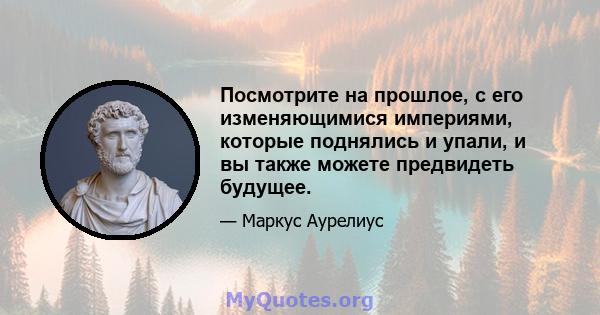 Посмотрите на прошлое, с его изменяющимися империями, которые поднялись и упали, и вы также можете предвидеть будущее.

— Маркус Аурелиус

MyQuotes.org